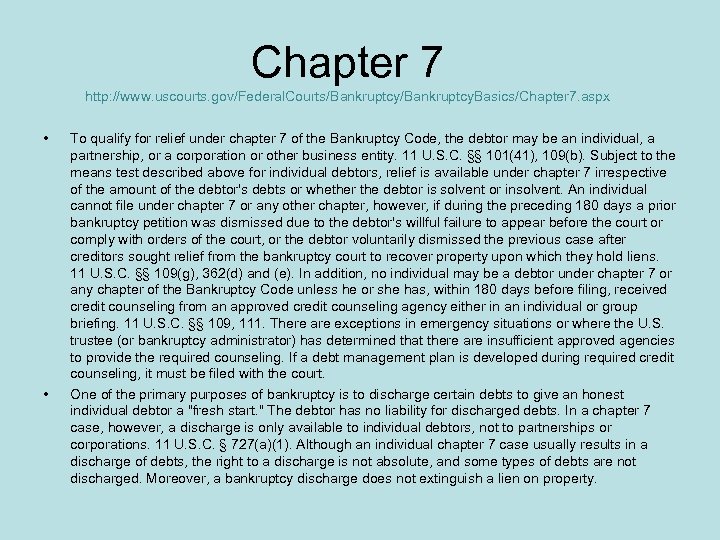 Chapter 7

http://www.uscourts.gov/FederalCourts/Bankruptcy/BankruptcyBasics/Chapter7.aspx

• To qualify for relief under chapter 7 of the Bankruptcy Code, the debtor may be an individual, a partnership, or a corporation or other business entity. 11 U.S.C. §§ 101(41), 109(b). Subject to the means test described above for individual debtors, relief is available under chapter 7 irrespective of the amount of the debtor's debts or whether the debtor is solvent or insolvent. An individual cannot file under chapter 7 or any other chapter, however, if during the preceding 180 days a prior bankruptcy petition was dismissed due to the debtor's willful failure to appear before the court or comply with orders of the court, or the debtor voluntarily dismissed the previous case after creditors sought relief from the bankruptcy court to recover property upon which they hold liens. 11 U.S.C. §§ 109(g), 362(d) and (e). In addition, no individual may be a debtor under chapter 7 or any chapter of the Bankruptcy Code unless he or she has, within 180 days before filing, received credit counseling from an approved credit counseling agency either in an individual or group briefing. 11 U.S.C. §§ 109, 111. There are exceptions in emergency situations or where the U.S. trustee (or bankruptcy administrator) has determined that there are insufficient approved agencies to provide the required counseling. If a debt management plan is developed during required credit counseling, it must be filed with the court.

• One of the primary purposes of bankruptcy is to discharge certain debts to give an honest individual debtor a "fresh start." The debtor has no liability for discharged debts. In a chapter 7 case, however, a discharge is only available to individual debtors, not to partnerships or corporations. 11 U.S.C. § 727(a)(1). Although an individual chapter 7 case usually results in a discharge of debts, the right to a discharge is not absolute, and some types of debts are not discharged. Moreover, a bankruptcy discharge does not extinguish a lien on property.